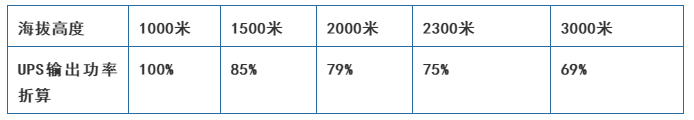 | 海拔高度 | 1000米 | 1500米 | 2000米 | 2300米 | 3000米 |
|---|---|---|---|---|---|
| UPS输出功率折算 | 100% | 85% | 79% | 75% | 69% |